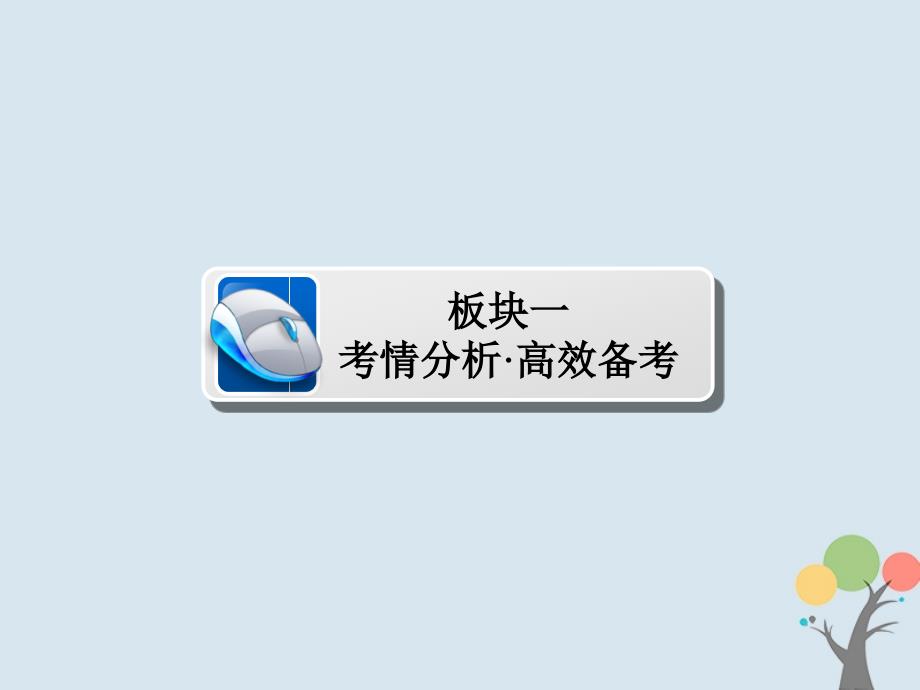 板块一
考情分析·高效备考